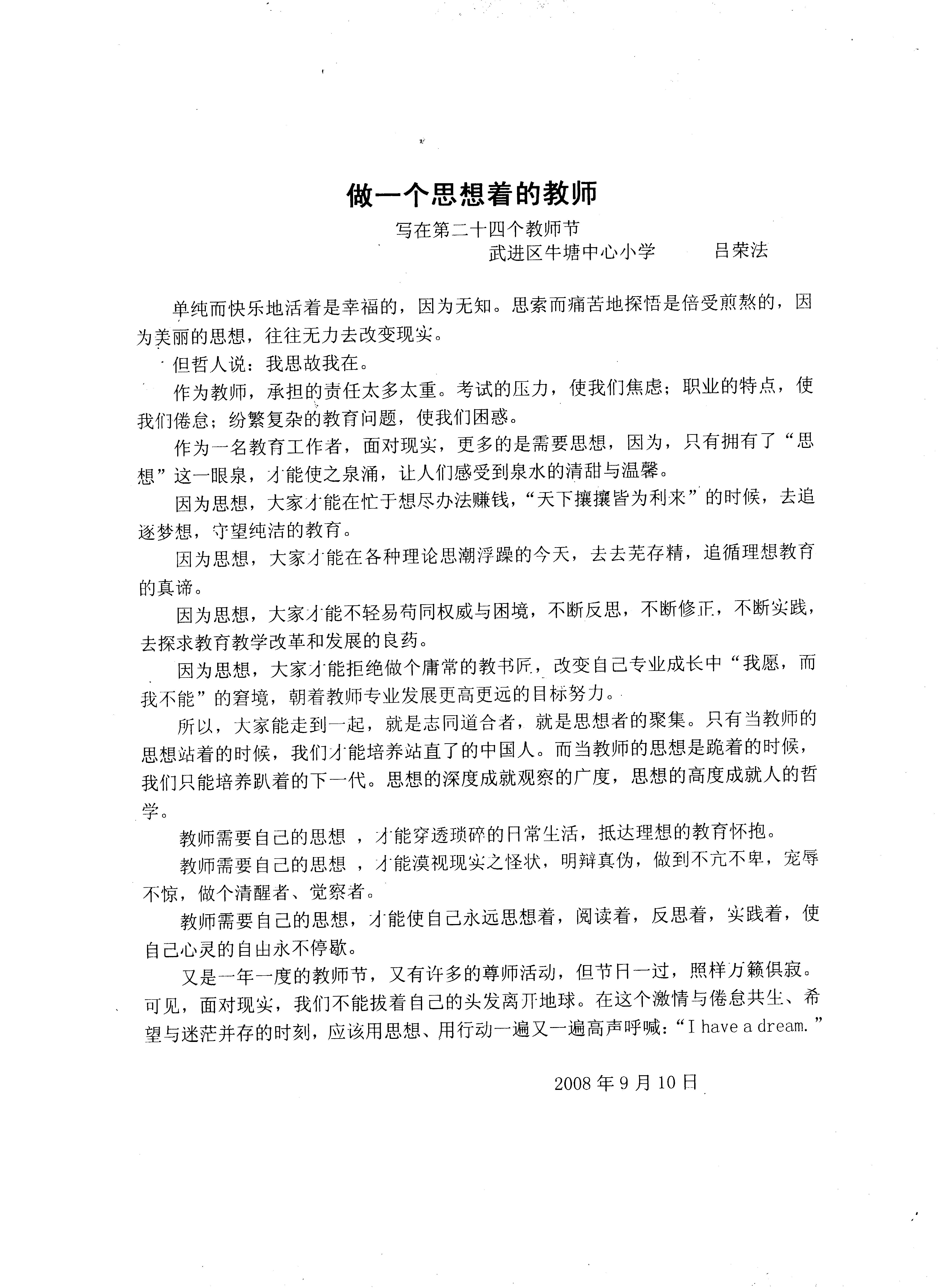 做一个思想着的教师

写在第二十四个教师节

武进区牛塘中心小学　　吕荣法

单纯而快乐地活着是幸福的，因为无知。思索而痛苦地探悟是倍受煎熬的，因为美丽的思想，往往无力去改变现实。

但哲人说：我思故我在。

作为教师，承担的责任太多太重。考试的压力，使我们焦虑；职业的特点，使我们倦怠；纷繁复杂的教育问题，使我们困惑。

作为一名教育工作者，面对现实，更多的是需要思想，因为，只有拥有了“思想”这一眼泉，才能使之泉涌，让人们感受到泉水的清甜与温馨。

因为思想，大家才能在忙于想尽办法赚钱，“天下攘攘皆为利来”的时候，去追逐梦想，守望纯洁的教育。

因为思想，大家才能在各种理论思潮浮躁的今天，去去芜存精，追循理想教育的真谛。

因为思想，大家才能不轻易苟同权威与困境，不断反思，不断修正，不断实践，去探求教育教学改革和发展的良药。

因为思想，大家才能拒绝做个庸常的教书匠，改变自己专业成长中“我愿，而我不能”的窘境，朝着教师专业发展更高更远的目标努力。

所以，大家能走到一起，就是志同道合者，就是思想者的聚集。只有当教师的思想站着的时候，我们才能培养站直了的中国人。而当教师的思想是跪着的时候，我们只能培养趴着的下一代。思想的深度成就观察的广度，思想的高度成就人的哲学。

教师需要自己的思想 ，才能穿透琐碎的日常生活，抵达理想的教育怀抱。

教师需要自己的思想 ，才能漠视现实之怪状，明辩真伪，做到不亢不卑，宠辱不惊，做个清醒者、觉察者。

教师需要自己的思想，才能使自己永远思想着，阅读着，反思着，实践着，使自己心灵的自由永不停歇。

又是一年一度的教师节，又有许多的尊师活动，但节日一过，照样万籁俱寂。可见，面对现实，我们不能拔着自己的头发离开地球。在这个激情与倦怠共生、希望与迷茫并存的时刻，应该用思想、用行动一遍又一遍高声呼喊：“I have a dream.”

2008 年 9 月 10 日